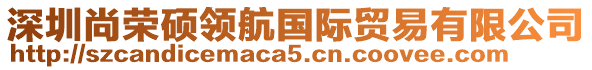 深圳尚荣硕领航国际贸易有限公司
http://szcandicemaca5.cn.coovee.com